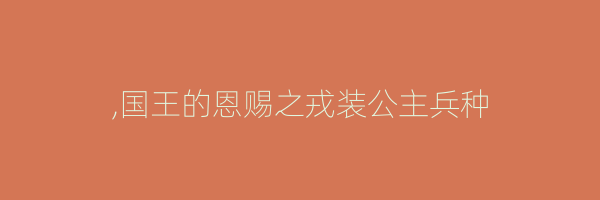 ,国王的恩赐之戎装公主兵种